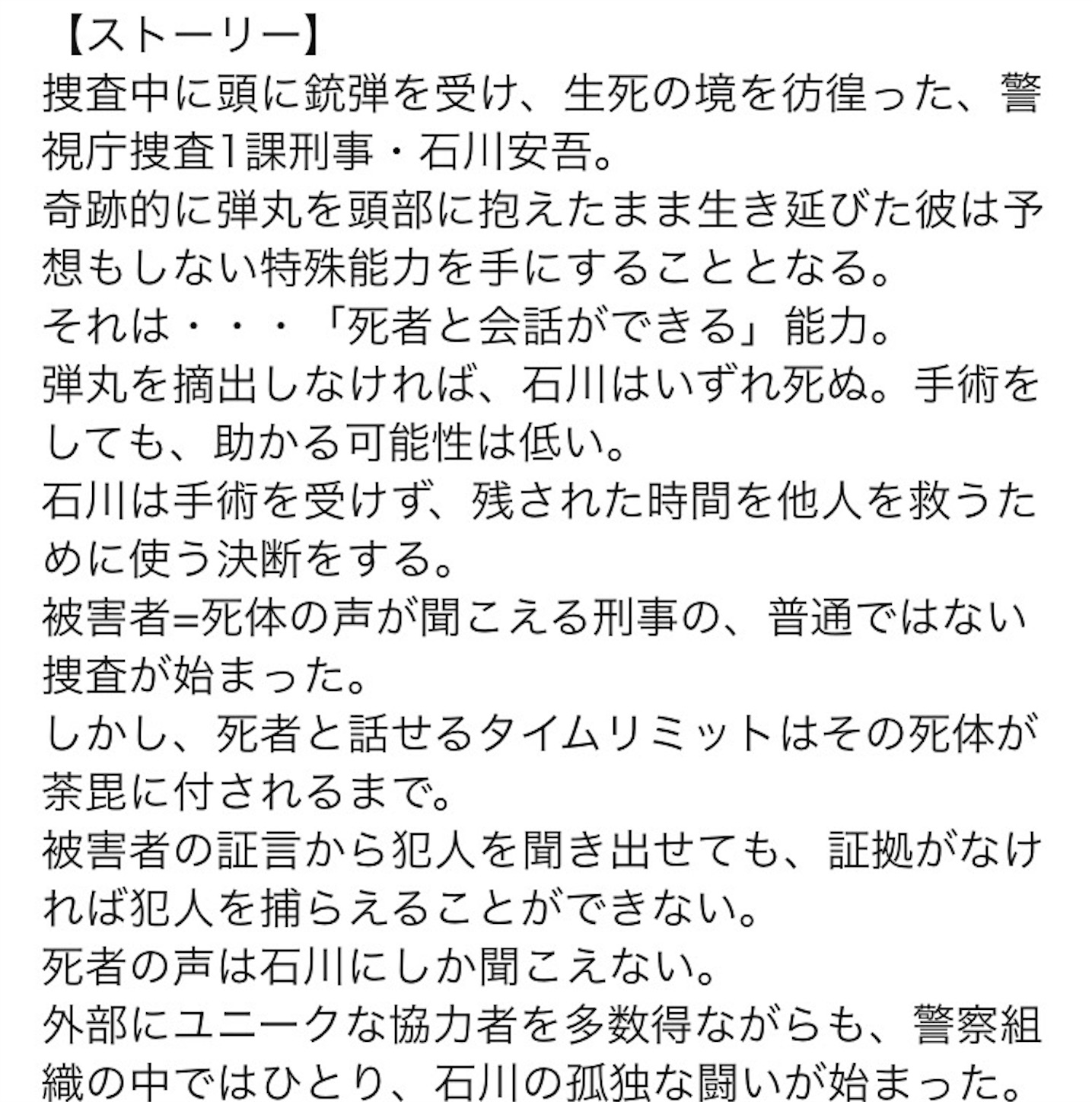 【ストーリー】
捜査中に頭に銃弾を受け、生死の境を彷徨った、警視庁捜査1課刑事・石川安吾。
奇跡的に弾丸を頭部に抱えたまま生き延びた彼は予想もしない特殊能力を手にすることとなる。
それは・・・「死者と会話ができる」能力。
弾丸を摘出しなければ、石川はいずれ死ぬ。手術をしても、助かる可能性は低い。
石川は手術を受けず、残された時間を他人を救うために使う決断をする。
被害者=死体の声が聞こえる刑事の、普通ではない捜査が始まった。
しかし、死者と話せるタイムリミットはその死体が荼毘に付されるまで。
被害者の証言から犯人を聞き出せても、証拠がなければ犯人を捕らえることができない。
死者の声は石川にしか聞こえない。
外部にユニークな協力者を多数得ながらも、警察組織の中ではひとり、石川の孤独な闘いが始まった。